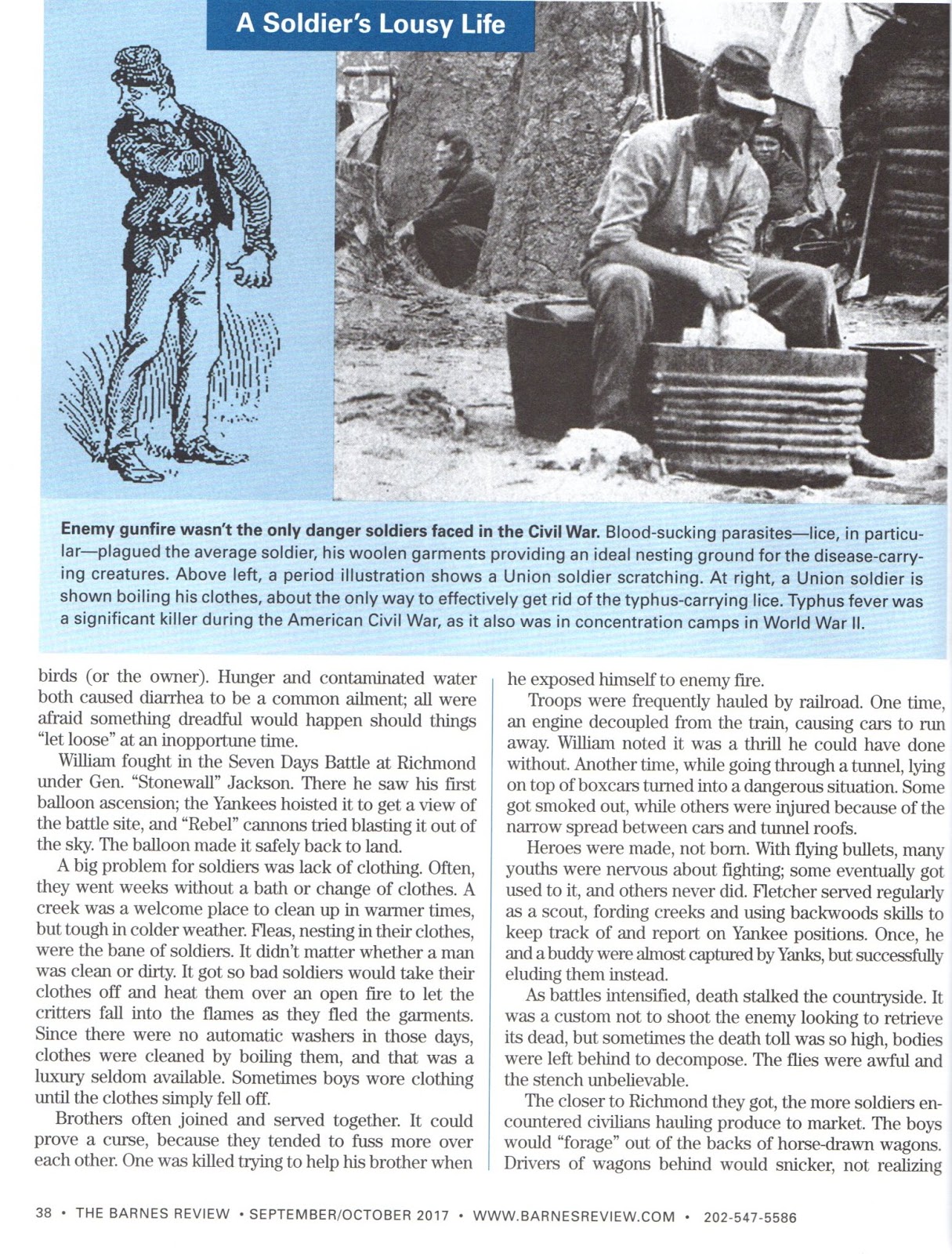 A Soldier's Lousy Life

Enemy gunfire wasn't the only danger soldiers faced in the Civil War. Blood-sucking parasites—lice, in particular—plagued the average soldier, his woolen garments providing an ideal nesting ground for the disease-carrying creatures. Above left, a period illustration shows a Union soldier scratching. At right, a Union soldier is shown boiling his clothes, about the only way to effectively get rid of the typhus-carrying lice. Typhus fever was a significant killer during the American Civil War, as it also was in concentration camps in World War II.

birds (or the owner). Hunger and contaminated water both caused diarrhea to be a common ailment; all were afraid something dreadful would happen should things "let loose" at an inopportune time.

William fought in the Seven Days Battle at Richmond under Gen. "Stonewall" Jackson. There he saw his first balloon ascension; the Yankees hoisted it to get a view of the battle site, and "Rebel" cannons tried blasting it out of the sky. The balloon made it safely back to land.

A big problem for soldiers was lack of clothing. Often, they went weeks without a bath or change of clothes. A creek was a welcome place to clean up in warmer times, but tough in colder weather. Fleas, nesting in their clothes, were the bane of soldiers. It didn't matter whether a man was clean or dirty. It got so bad soldiers would take their clothes off and heat them over an open fire to let the critters fall into the flames as they fled the garments. Since there were no automatic washers in those days, clothes were cleaned by boiling them, and that was a luxury seldom available. Sometimes boys wore clothing until the clothes simply fell off.

Brothers often joined and served together. It could prove a curse, because they tended to fuss more over each other. One was killed trying to help his brother when he exposed himself to enemy fire.

Troops were frequently hauled by railroad. One time, an engine decoupled from the train, causing cars to run away. William noted it was a thrill he could have done without. Another time, while going through a tunnel, lying on top of boxcars turned into a dangerous situation. Some got smoked out, while others were injured because of the narrow spread between cars and tunnel roofs.

Heroes were made, not born. With flying bullets, many youths were nervous about fighting; some eventually got used to it, and others never did. Fletcher served regularly as a scout, fording creeks and using backwoods skills to keep track of and report on Yankee positions. Once, he and a buddy were almost captured by Yanks, but successfully eluding them instead.

As battles intensified, death stalked the countryside. It was a custom not to shoot the enemy looking to retrieve its dead, but sometimes the death toll was so high, bodies were left behind to decompose. The flies were awful and the stench unbelievable.

The closer to Richmond they got, the more soldiers encountered civilians hauling produce to market. The boys would "forage" out of the backs of horse-drawn wagons. Drivers of wagons behind would snicker, not realizing

38 • THE BARNES REVIEW • SEPTEMBER/OCTOBER 2017 • WWW.BARNESREVIEW.COM • 202-547-5586